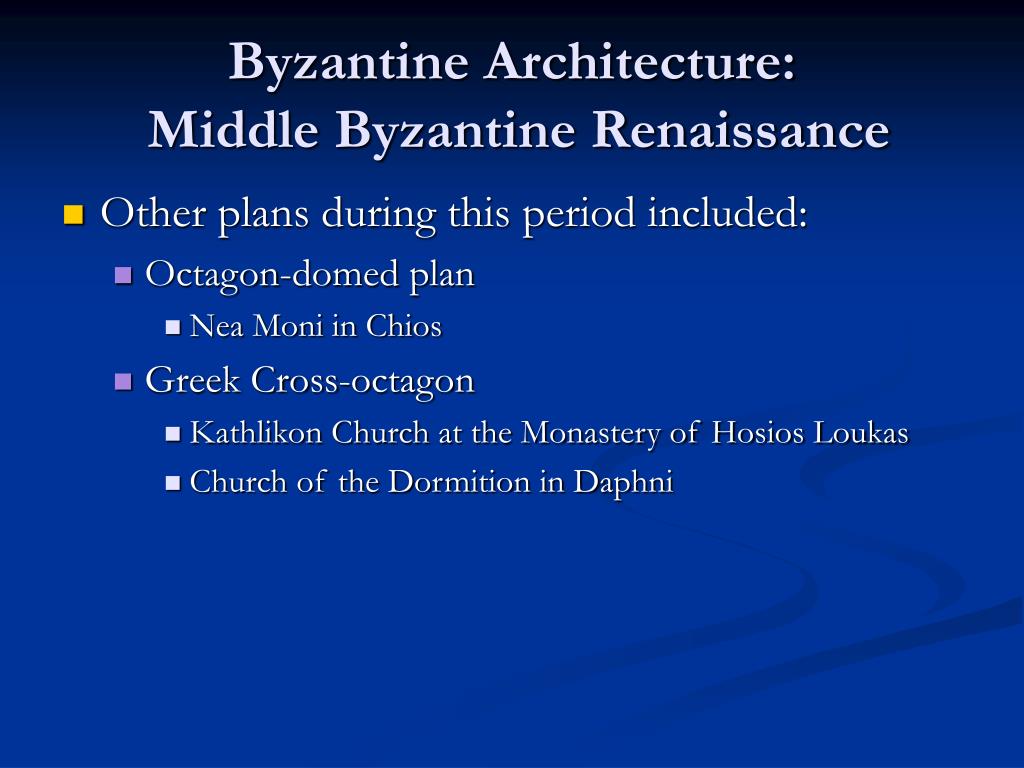 Byzantine Architecture:
Middle Byzantine Renaissance

Other plans during this period included:

Octagon-domed plan

Nea Moni in Chios

Greek Cross-octagon

Kathlikon Church at the Monastery of Hosios Loukas

Church of the Dormition in Daphni